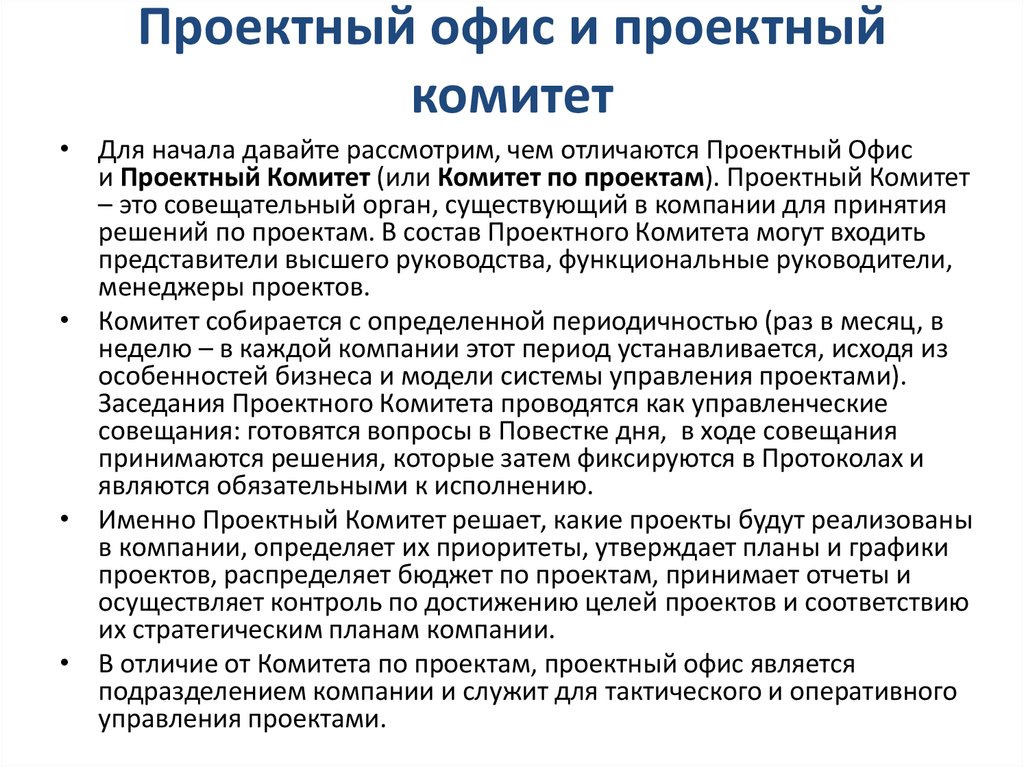 Проектный офис и проектный комитет

• Для начала давайте рассмотрим, чем отличаются Проектный Офис и Проектный Комитет (или Комитет по проектам). Проектный Комитет – это совещательный орган, существующий в компании для принятия решений по проектам. В состав Проектного Комитета могут входить представители высшего руководства, функциональные руководители, менеджеры проектов.

• Комитет собирается с определенной периодичностью (раз в месяц, в неделю – в каждой компании этот период устанавливается, исходя из особенностей бизнеса и модели системы управления проектами). Заседания Проектного Комитета проводятся как управленческие совещания: готовятся вопросы в Повестке дня, в ходе совещания принимаются решения, которые затем фиксируются в Протоколах и являются обязательными к исполнению.

• Именно Проектный Комитет решает, какие проекты будут реализованы в компании, определяет их приоритеты, утверждает планы и графики проектов, распределяет бюджет по проектам, принимает отчеты и осуществляет контроль по достижению целей проектов и соответствию их стратегическим планам компании.

• В отличие от Комитета по проектам, проектный офис является подразделением компании и служит для тактического и оперативного управления проектами.